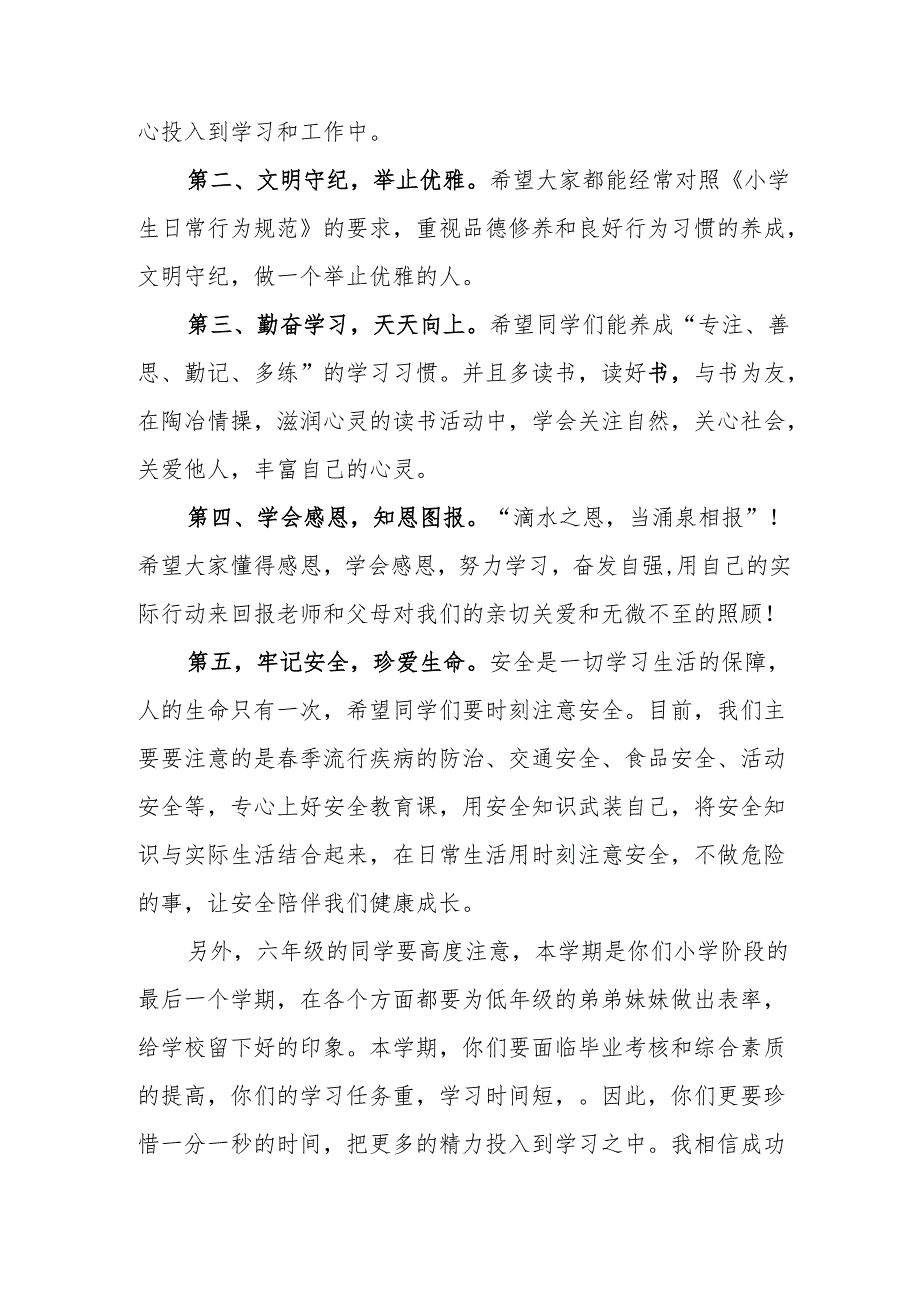 心投入到学习和工作中。

第二、文明守纪，举止优雅。希望大家都能经常对照《小学生日常行为规范》的要求，重视品德修养和良好行为习惯的养成，文明守纪，做一个举止优雅的人。

第三、勤奋学习，天天向上。希望同学们能养成“专注、善思、勤记、多练”的学习习惯。并且多读书，读好书，与书为友，在陶冶情操，滋润心灵的读书活动中，学会关注自然，关心社会，关爱他人，丰富自己的心灵。

第四、学会感恩，知恩图报。“滴水之恩，当涌泉相报”！希望大家懂得感恩，学会感恩，努力学习，奋发自强,用自己的实际行动来回报老师和父母对我们的亲切关爱和无微不至的照顾！

第五，牢记安全，珍爱生命。安全是一切学习生活的保障，人的生命只有一次，希望同学们要时刻注意安全。目前，我们主要要注意的是春季流行疾病的防治、交通安全、食品安全、活动安全等，专心上好安全教育课，用安全知识武装自己，将安全知识与实际生活结合起来，在日常生活用时刻注意安全，不做危险的事，让安全陪伴我们健康成长。

另外，六年级的同学要高度注意，本学期是你们小学阶段的最后一个学期，在各个方面都要为低年级的弟弟妹妹做出表率，给学校留下好的印象。本学期，你们要面临毕业考核和综合素质的提高，你们的学习任务重，学习时间短，。因此，你们更要珍惜一分一秒的时间，把更多的精力投入到学习之中。我相信成功